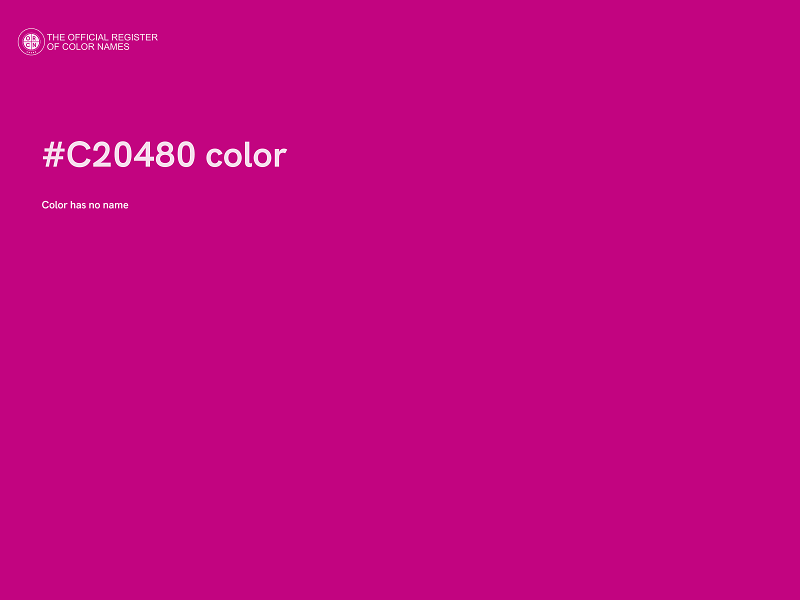 THE OFFICIAL REGISTER
OF COLOR NAMES

#C20480 color

Color has no name